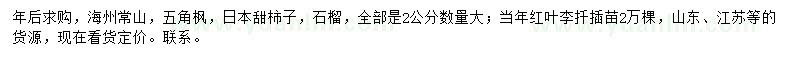 年后求购，海州常山，五角枫，日本甜柿子，石榴，全部是2公分数量大；当年红叶李扦插苗2万棵，山东、江苏等的货源，现在看货定价。联系。